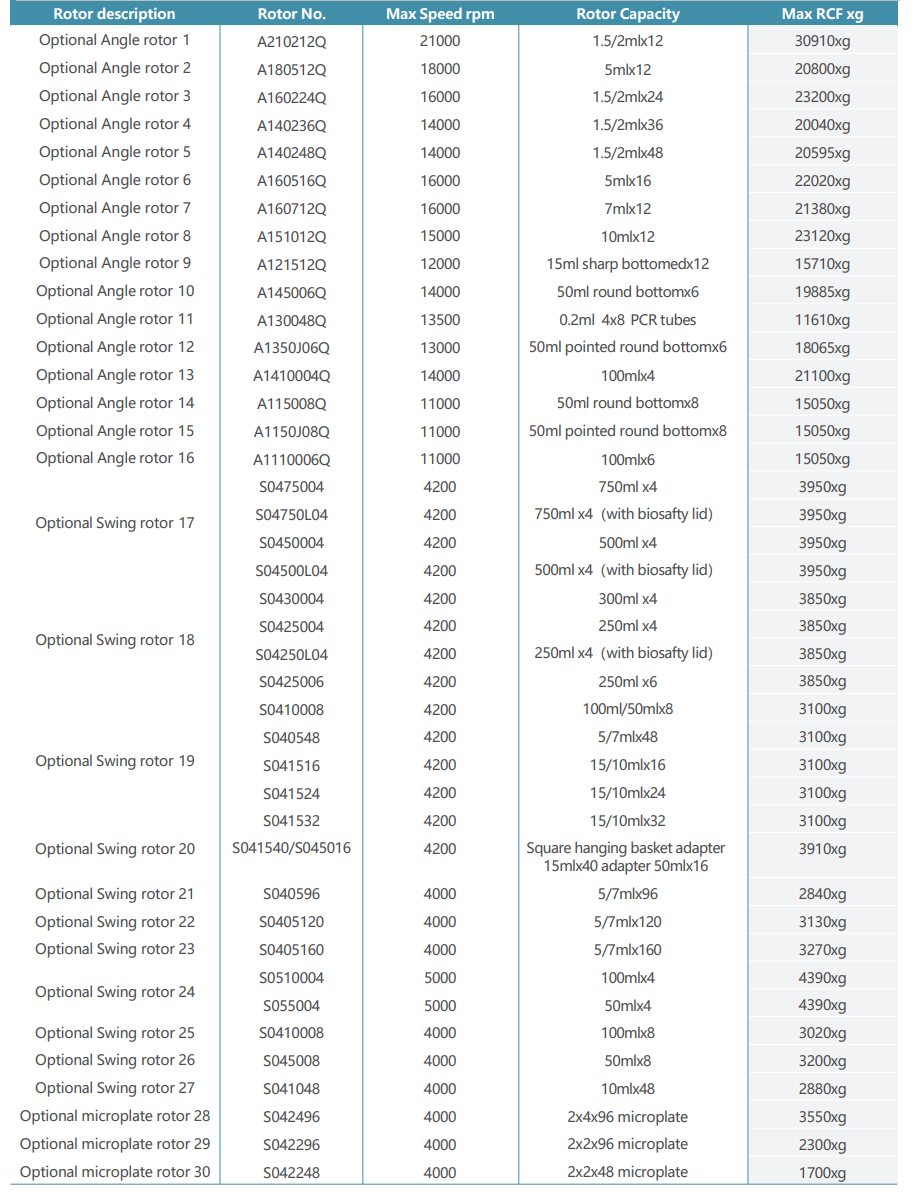 | Rotor description | Rotor No. | Max Speed rpm | Rotor Capacity | Max RCF xg |
|---|---|---|---|---|
| Optional Angle rotor 1 | A210212Q | 21000 | 1.5/2mlx12 | 30910xg |
| Optional Angle rotor 2 | A180512Q | 18000 | 5mlx12 | 20800xg |
| Optional Angle rotor 3 | A160224Q | 16000 | 1.5/2mlx24 | 23200xg |
| Optional Angle rotor 4 | A140236Q | 14000 | 1.5/2mlx36 | 20040xg |
| Optional Angle rotor 5 | A140248Q | 14000 | 1.5/2mlx48 | 20595xg |
| Optional Angle rotor 6 | A160516Q | 16000 | 5mlx16 | 22020xg |
| Optional Angle rotor 7 | A160712Q | 16000 | 7mlx12 | 21380xg |
| Optional Angle rotor 8 | A151012Q | 15000 | 10mlx12 | 23120xg |
| Optional Angle rotor 9 | A121512Q | 12000 | 15ml sharp bottomedx12 | 15710xg |
| Optional Angle rotor 10 | A145006Q | 14000 | 50ml round bottomx6 | 19885xg |
| Optional Angle rotor 11 | A130048Q | 13500 | 0.2ml 4x8 PCR tubes | 11610xg |
| Optional Angle rotor 12 | A1350J06Q | 13000 | 50ml pointed round bottomx6 | 18065xg |
| Optional Angle rotor 13 | A1410004Q | 14000 | 100mlx4 | 21100xg |
| Optional Angle rotor 14 | A115008Q | 11000 | 50ml round bottomx8 | 15050xg |
| Optional Angle rotor 15 | A1150J08Q | 11000 | 50ml pointed round bottomx8 | 15050xg |
| Optional Angle rotor 16 | A1110006Q | 11000 | 100mlx6 | 15050xg |
| Optional Swing rotor 17 | S0475004 | 4200 | 750ml x4 | 3950xg |
| | S04750L04 | 4200 | 750ml x4 (with biosafty lid) | 3950xg |
| | S0450004 | 4200 | 500ml x4 | 3950xg |
| | S04500L04 | 4200 | 500ml x4 (with biosafty lid) | 3950xg |
| Optional Swing rotor 18 | S0430004 | 4200 | 300ml x4 | 3850xg |
| | S0425004 | 4200 | 250ml x4 | 3850xg |
| | S04250L04 | 4200 | 250ml x4 (with biosafty lid) | 3850xg |
| | S0425006 | 4200 | 250ml x6 | 3850xg |
| Optional Swing rotor 19 | S0410008 | 4200 | 100ml/50mlx8 | 3100xg |
| | S040548 | 4200 | 5/7mlx48 | 3100xg |
| | S041516 | 4200 | 15/10mlx16 | 3100xg |
| | S041524 | 4200 | 15/10mlx24 | 3100xg |
| | S041532 | 4200 | 15/10mlx32 | 3100xg |
| Optional Swing rotor 20 | S041540/S045016 | 4200 | Square hanging basket adapter 15mlx40 adapter 50mlx16 | 3910xg |
| Optional Swing rotor 21 | S040596 | 4000 | 5/7mlx96 | 2840xg |
| Optional Swing rotor 22 | S0405120 | 4000 | 5/7mlx120 | 3130xg |
| Optional Swing rotor 23 | S0405160 | 4000 | 5/7mlx160 | 3270xg |
| Optional Swing rotor 24 | S0510004 | 5000 | 100mlx4 | 4390xg |
| | S055004 | 5000 | 50mlx4 | 4390xg |
| Optional Swing rotor 25 | S0410008 | 4000 | 100mlx8 | 3020xg |
| Optional Swing rotor 26 | S045008 | 4000 | 50mlx8 | 3200xg |
| Optional Swing rotor 27 | S041048 | 4000 | 10mlx48 | 2880xg |
| Optional microplate rotor 28 | S042496 | 4000 | 2x4x96 microplate | 3550xg |
| Optional microplate rotor 29 | S042296 | 4000 | 2x2x96 microplate | 2300xg |
| Optional microplate rotor 30 | S042248 | 4000 | 2x2x48 microplate | 1700xg |